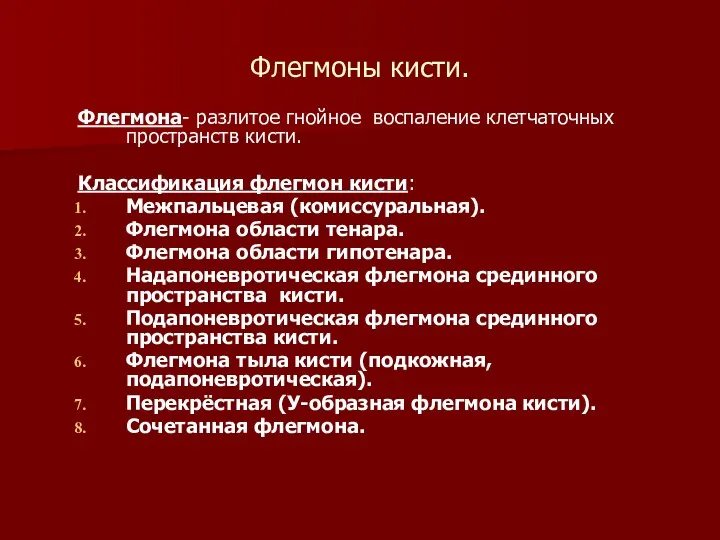 Флегмоны кисти.

Флегмона- разлитое гнойное воспаление клетчаточных пространств кисти.

Классификация флегмон кисти:

1. Межпальцевая (комиссуральная).
2. Флегмона области тенара.
3. Флегмона области гипотенара.
4. Надапоневротическая флегмона срединного пространства кисти.
5. Подапоневротическая флегмона срединного пространства кисти.
6. Флегмона тыла кисти (подкожная, подапоневротическая).
7. Перекрёстная (У-образная флегмона кисти).
8. Сочетанная флегмона.